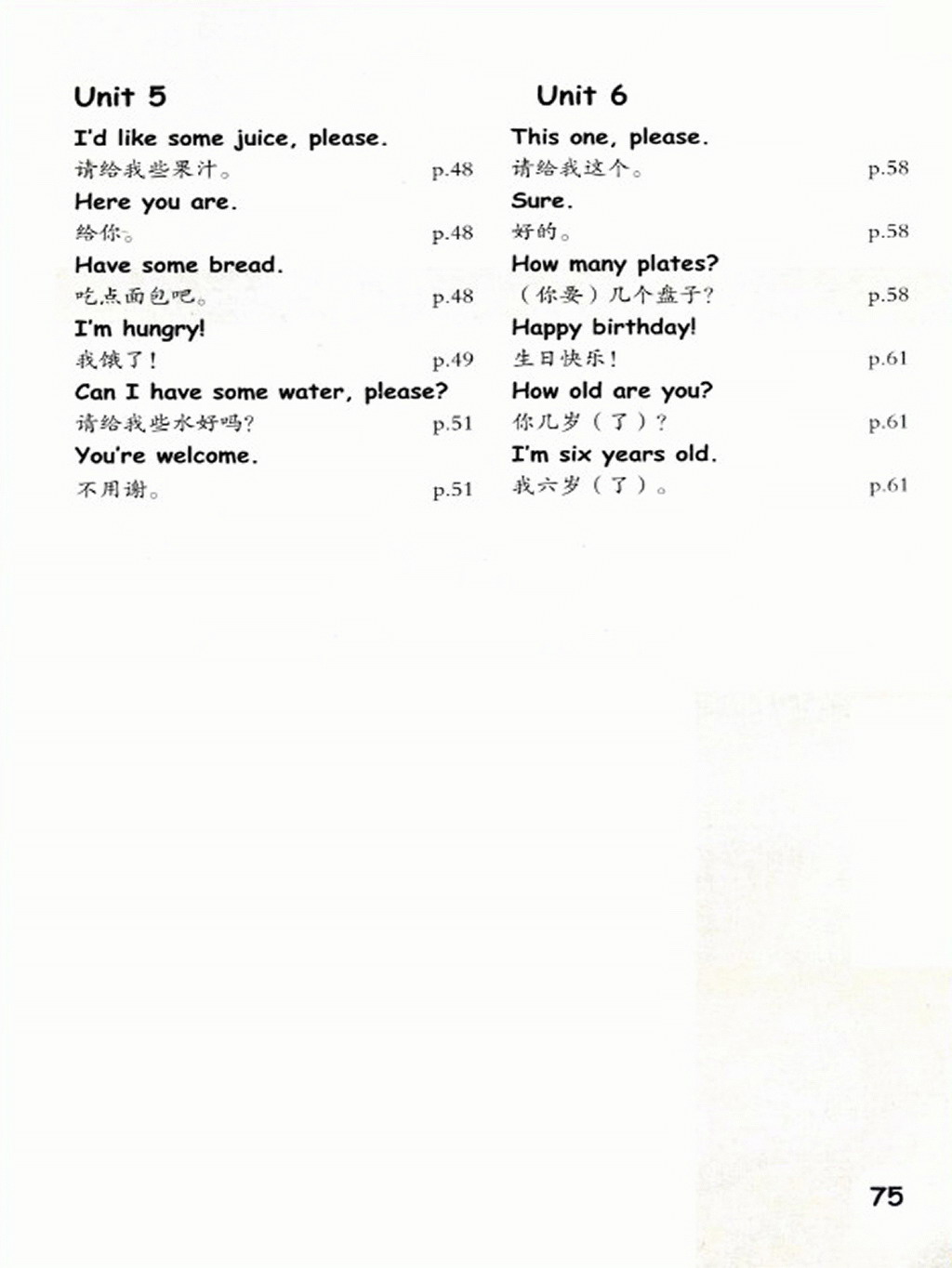 Unit 5

I'd like some juice, please.
请给我些果汁。 p.48

Here you are.
给你。 p.48

Have some bread.
吃点面包吧。 p.48

I'm hungry!
我饿了！ p.49

Can I have some water, please?
请给我些水好吗？ p.51

You're welcome.
不用谢。 p.51

Unit 6

This one, please.
请给我这个。 p.58

Sure.
好的。 p.58

How many plates?
（你要）几个盘子？ p.58

Happy birthday!
生日快乐！ p.61

How old are you?
你几岁（了）？ p.61

I'm six years old.
我六岁（了）。 p.61

75